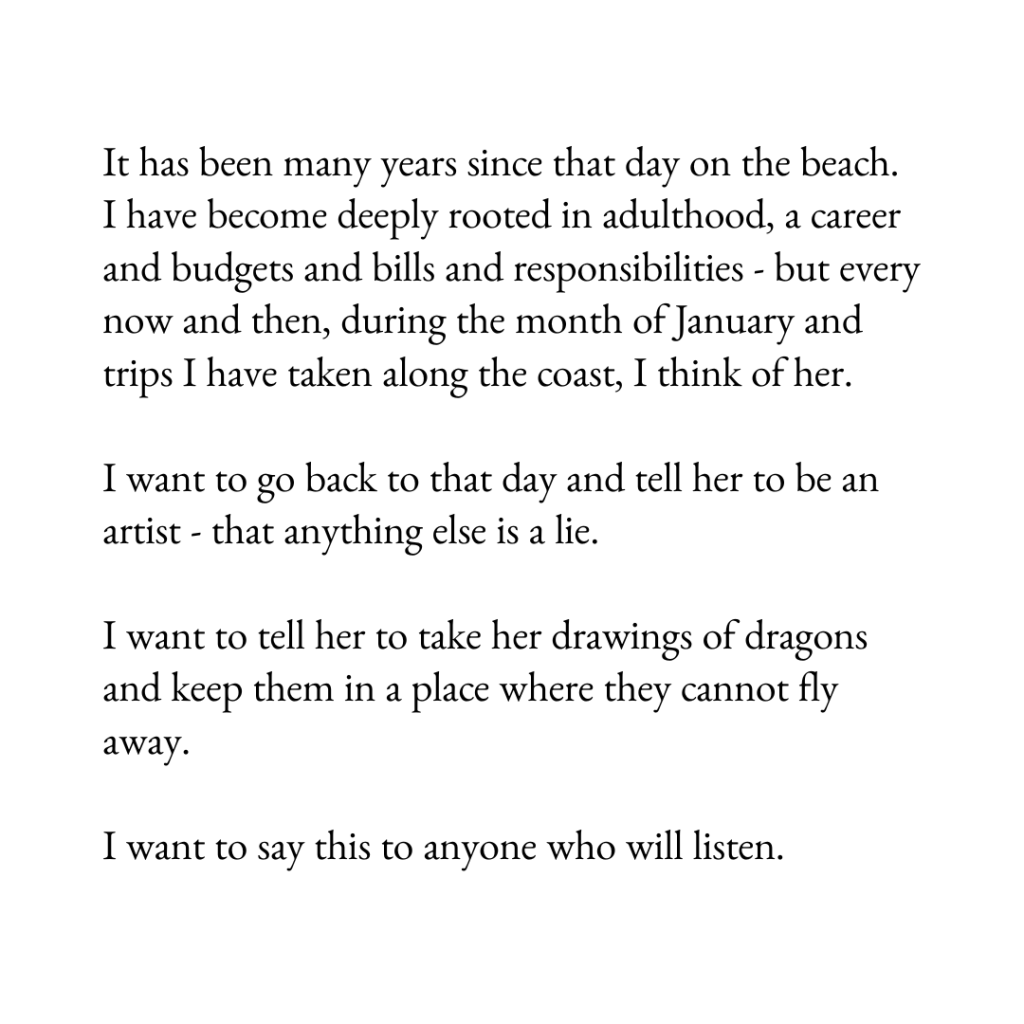 It has been many years since that day on the beach. I have become deeply rooted in adulthood, a career and budgets and bills and responsibilities - but every now and then, during the month of January and trips I have taken along the coast, I think of her.

I want to go back to that day and tell her to be an artist - that anything else is a lie.

I want to tell her to take her drawings of dragons and keep them in a place where they cannot fly away.

I want to say this to anyone who will listen.